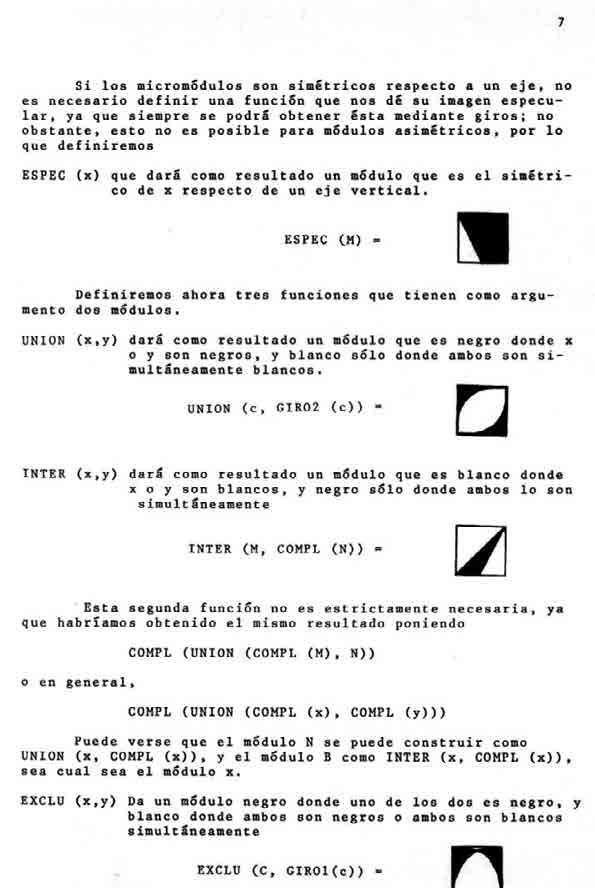 7

Si los micromódulos son simétricos respecto a un eje, no es necesario definir una función que nos dé su imagen especular, ya que siempre se podrá obtener ésta mediante giros; no obstante, esto no es posible para módulos asimétricos, por lo que definiremos

ESPEC (x) que dará como resultado un módulo que es el simétrico de x respecto de un eje vertical.

ESPEC (M) =

Definiremos ahora tres funciones que tienen como argumento dos módulos.

UNION (x,y) dará como resultado un módulo que es negro donde x o y son negros, y blanco sólo donde ambos son simultáneamente blancos.

UNION (c, GIRO2 (c)) =

INTER (x,y) dará como resultado un módulo que es blanco donde x o y son blancos, y negro sólo donde ambos lo son simultáneamente

INTER (M, COMPL (N)) =

Esta segunda función no es estrictamente necesaria, ya que habríamos obtenido el mismo resultado poniendo

COMPL (UNION (COMPL (M), N))

o en general,

COMPL (UNION (COMPL (x), COMPL (y)))

Puede verse que el módulo N se puede construir como UNION (x, COMPL (x)), y el módulo B como INTER (x, COMPL (x)), sea cual sea el módulo x.

EXCLU (x,y) Da un módulo negro donde uno de los dos es negro, y blanco donde ambos son negros o ambos son blancos simultáneamente

EXCLU (C, GIRO1(c)) =